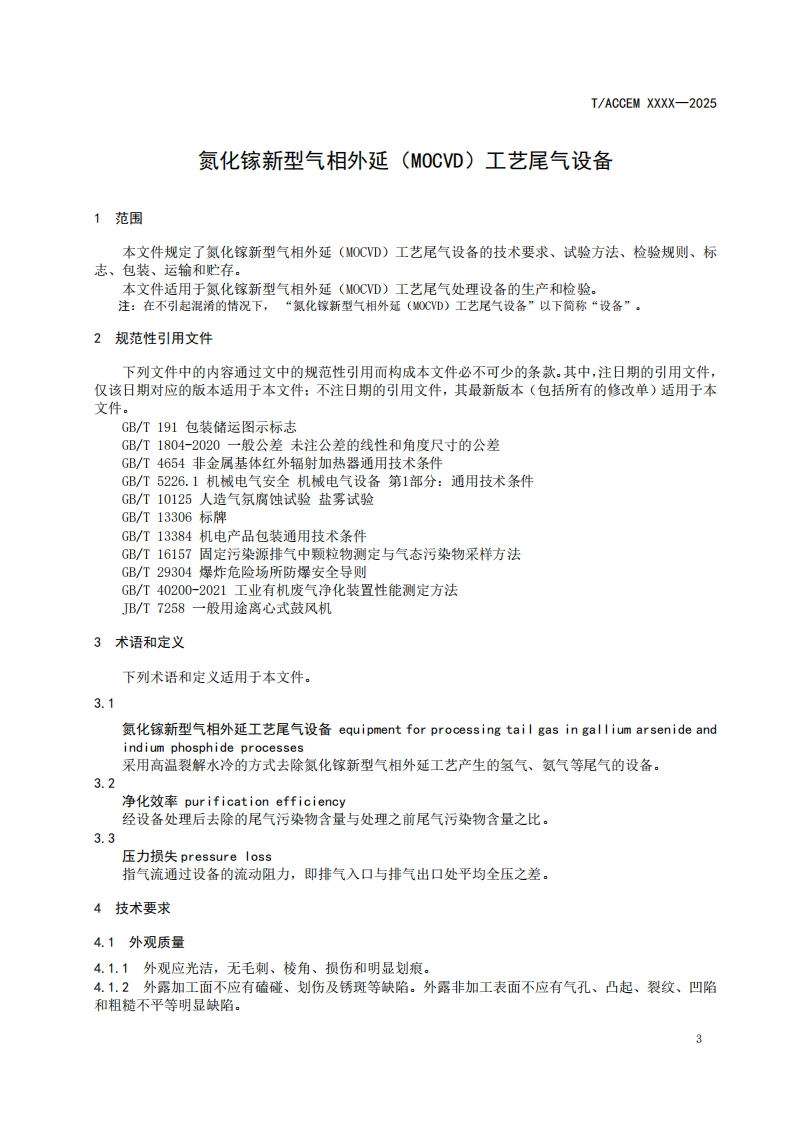 T/ACCEM XXXX—2025

氮化镓新型气相外延（MOCVD）工艺尾气设备

1 范围

本文件规定了氮化镓新型气相外延（MOCVD）工艺尾气设备的技术要求、试验方法、检验规则、标志、包装、运输和贮存。

本文件适用于氮化镓新型气相外延（MOCVD）工艺尾气处理设备的生产和检验。

注：在不引起混淆的情况下，“氮化镓新型气相外延（MOCVD）工艺尾气设备”以下简称“设备”。

2 规范性引用文件

下列文件中的内容通过文中的规范性引用而构成本文件必不可少的条款。其中，注日期的引用文件，仅该日期对应的版本适用于本文件；不注日期的引用文件，其最新版本（包括所有的修改单）适用于本文件。

GB/T 191 包装储运图示标志
GB/T 1804-2020 一般公差 未注公差的线性和角度尺寸的公差
GB/T 4654 非金属基体红外辐射加热器通用技术条件
GB/T 5226.1 机械电气安全 机械电气设备 第1部分：通用技术条件
GB/T 10125 人造气氛腐蚀试验 盐雾试验
GB/T 13306 标牌
GB/T 13384 机电产品包装通用技术条件
GB/T 16157 固定污染源排气中颗粒物测定与气态污染物采样方法
GB/T 29304 爆炸危险场所防爆安全导则
GB/T 40200-2021 工业有机废气净化装置性能测定方法
JB/T 7258 一般用途离心式鼓风机

3 术语和定义

下列术语和定义适用于本文件。

3.1

氮化镓新型气相外延工艺尾气设备 equipment for processing tail gas in gallium arsenide and indium phosphide processes

采用高温裂解水冷的方式去除氮化镓新型气相外延工艺产生的氢气、氨气等尾气的设备。

3.2

净化效率 purification efficiency

经设备处理后去除的尾气污染物含量与处理之前尾气污染物含量之比。

3.3

压力损失 pressure loss

指气流通过设备的流动阻力，即排气入口与排气出口处平均全压之差。

4 技术要求

4.1 外观质量

4.1.1 外观应光洁，无毛刺、棱角、损伤和明显划痕。

4.1.2 外露加工面不应有磕碰、划伤及锈斑等缺陷。外露非加工表面不应有气孔、凸起、裂纹、凹陷和粗糙不平等明显缺陷。

3